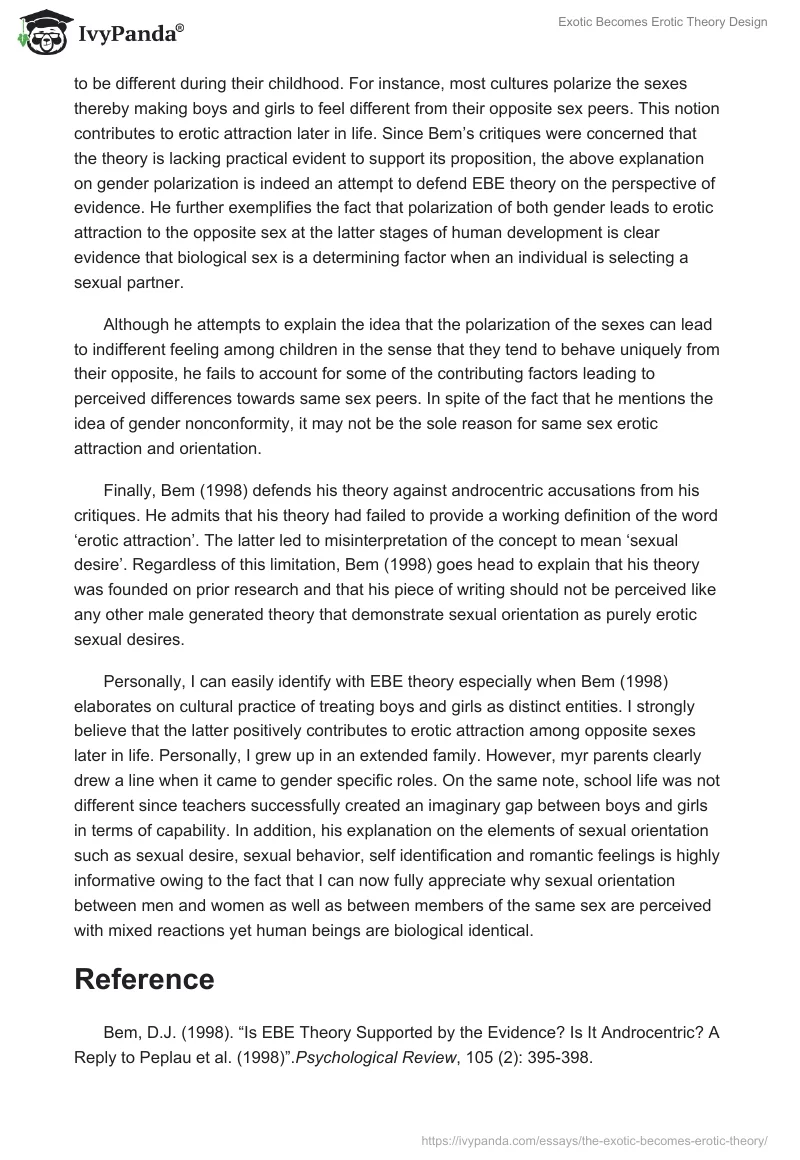 IvyPanda®

Exotic Becomes Erotic Theory Design

to be different during their childhood. For instance, most cultures polarize the sexes thereby making boys and girls to feel different from their opposite sex peers. This notion contributes to erotic attraction later in life. Since Bem's critiques were concerned that the theory is lacking practical evident to support its proposition, the above explanation on gender polarization is indeed an attempt to defend EBE theory on the perspective of evidence. He further exemplifies the fact that polarization of both gender leads to erotic attraction to the opposite sex at the latter stages of human development is clear evidence that biological sex is a determining factor when an individual is selecting a sexual partner.

Although he attempts to explain the idea that the polarization of the sexes can lead to indifferent feeling among children in the sense that they tend to behave uniquely from their opposite, he fails to account for some of the contributing factors leading to perceived differences towards same sex peers. In spite of the fact that he mentions the idea of gender nonconformity, it may not be the sole reason for same sex erotic attraction and orientation.

Finally, Bem (1998) defends his theory against androcentric accusations from his critiques. He admits that his theory had failed to provide a working definition of the word 'erotic attraction'. The latter led to misinterpretation of the concept to mean 'sexual desire'. Regardless of this limitation, Bem (1998) goes head to explain that his theory was founded on prior research and that his piece of writing should not be perceived like any other male generated theory that demonstrate sexual orientation as purely erotic sexual desires.

Personally, I can easily identify with EBE theory especially when Bem (1998) elaborates on cultural practice of treating boys and girls as distinct entities. I strongly believe that the latter positively contributes to erotic attraction among opposite sexes later in life. Personally, I grew up in an extended family. However, myr parents clearly drew a line when it came to gender specific roles. On the same note, school life was not different since teachers successfully created an imaginary gap between boys and girls in terms of capability. In addition, his explanation on the elements of sexual orientation such as sexual desire, sexual behavior, self identification and romantic feelings is highly informative owing to the fact that I can now fully appreciate why sexual orientation between men and women as well as between members of the same sex are perceived with mixed reactions yet human beings are biological identical.

Reference

Bem, D.J. (1998). "Is EBE Theory Supported by the Evidence? Is It Androcentric? A Reply to Peplau et al. (1998)".Psychological Review, 105 (2): 395-398.

https://ivypanda.com/essays/the-exotic-becomes-erotic-theory/